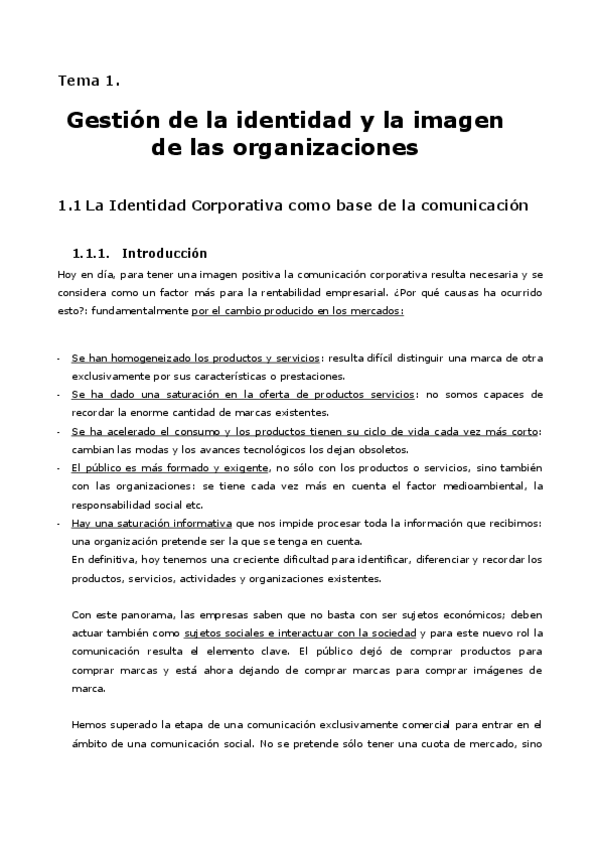 Tema 1.

Gestión de la identidad y la imagen de las organizaciones

1.1 La Identidad Corporativa como base de la comunicación

1.1.1. Introducción

Hoy en día, para tener una imagen positiva la comunicación corporativa resulta necesaria y se considera como un factor más para la rentabilidad empresarial. ¿Por qué causas ha ocurrido esto?: fundamentalmente por el cambio producido en los mercados:

- Se han homogeneizado los productos y servicios: resulta difícil distinguir una marca de otra exclusivamente por sus características o prestaciones.
- Se ha dado una saturación en la oferta de productos servicios: no somos capaces de recordar la enorme cantidad de marcas existentes.
- Se ha acelerado el consumo y los productos tienen su ciclo de vida cada vez más corto: cambian las modas y los avances tecnológicos los dejan obsoletos.
- El público es más formado y exigente, no sólo con los productos o servicios, sino también con las organizaciones: se tiene cada vez más en cuenta el factor medioambiental, la responsabilidad social etc.
- Hay una saturación informativa que nos impide procesar toda la información que recibimos: una organización pretende ser la que se tenga en cuenta.
En definitiva, hoy tenemos una creciente dificultad para identificar, diferenciar y recordar los productos, servicios, actividades y organizaciones existentes.

Con este panorama, las empresas saben que no basta con ser sujetos económicos; deben actuar también como sujetos sociales e interactuar con la sociedad y para este nuevo rol la comunicación resulta el elemento clave. El público dejó de comprar productos para comprar marcas y está ahora dejando de comprar marcas para comprar imágenes de marca.

Hemos superado la etapa de una comunicación exclusivamente comercial para entrar en el ámbito de una comunicación social. No se pretende sólo tener una cuota de mercado, sino